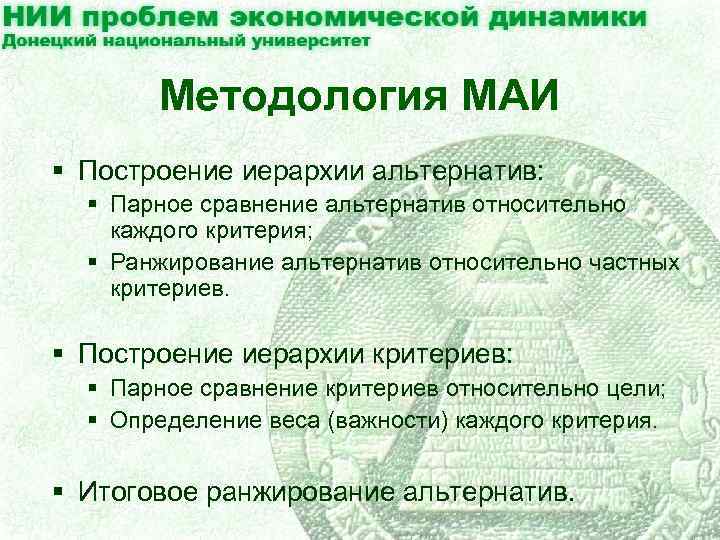 НИИ проблем экономической динамики
Донецкий национальный университет

Методология МАИ

▪ Построение иерархии альтернатив:
 ▪ Парное сравнение альтернатив относительно каждого критерия;
 ▪ Ранжирование альтернатив относительно частных критериев.

▪ Построение иерархии критериев:
 ▪ Парное сравнение критериев относительно цели;
 ▪ Определение веса (важности) каждого критерия.

▪ Итоговое ранжирование альтернатив.